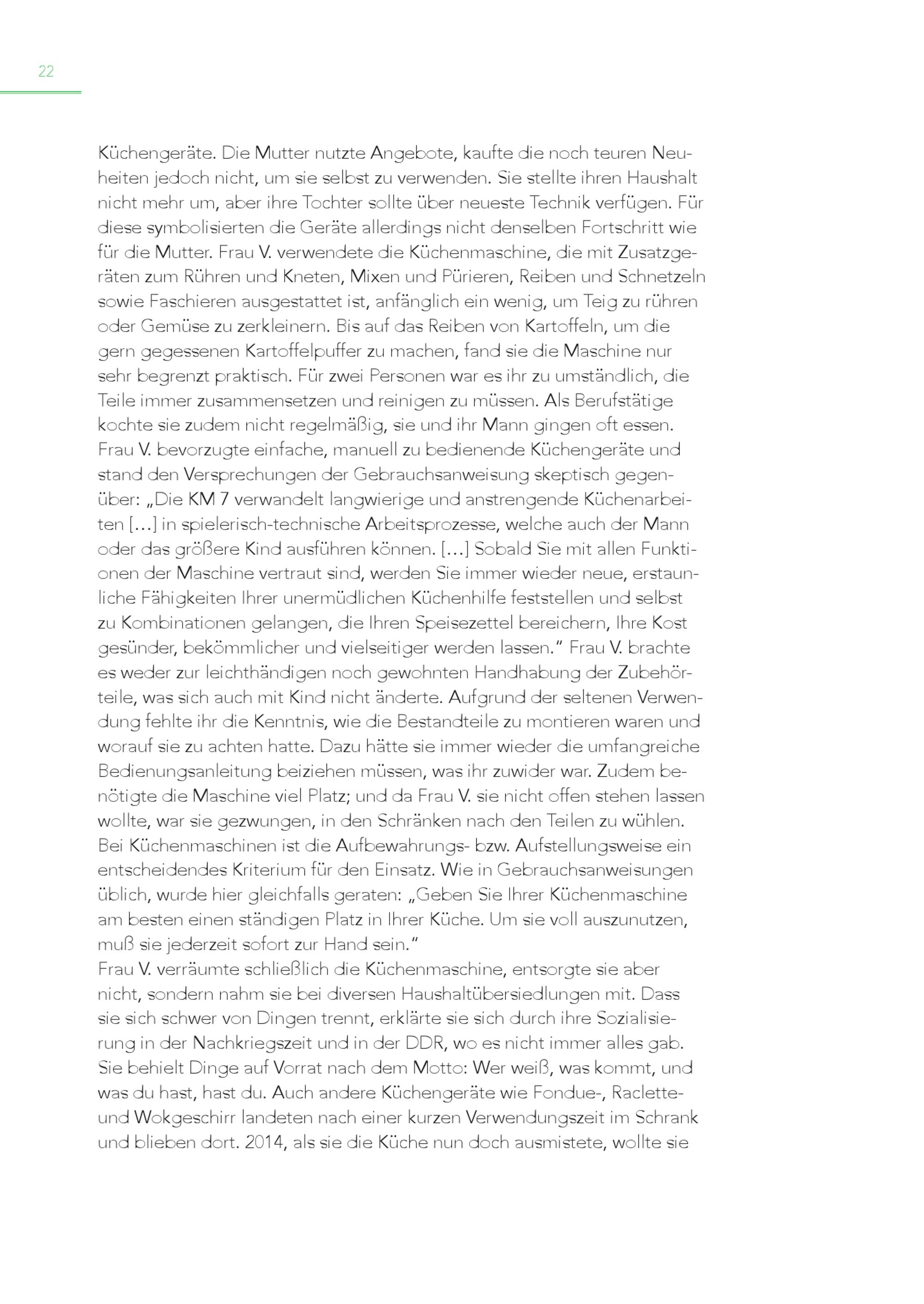 22

Küchengeräte. Die Mutter nutzte Angebote, kaufte die noch teuren Neuheiten jedoch nicht, um sie selbst zu verwenden. Sie stellte ihren Haushalt nicht mehr um, aber ihre Tochter sollte über neueste Technik verfügen. Für diese symbolisierten die Geräte allerdings nicht denselben Fortschritt wie für die Mutter. Frau V. verwendete die Küchenmaschine, die mit Zusatzgeräten zum Rühren und Kneten, Mixen und Pürieren, Reiben und Schnetzeln sowie Faschieren ausgestattet ist, anfänglich ein wenig, um Teig zu rühren oder Gemüse zu zerkleinern. Bis auf das Reiben von Kartoffeln, um die gern gegessenen Kartoffelpuffer zu machen, fand sie die Maschine nur sehr begrenzt praktisch. Für zwei Personen war es ihr zu umständlich, die Teile immer zusammensetzen und reinigen zu müssen. Als Berufstätige kochte sie zudem nicht regelmäßig, sie und ihr Mann gingen oft essen. Frau V. bevorzugte einfache, manuell zu bedienende Küchengeräte und stand den Versprechungen der Gebrauchsanweisung skeptisch gegenüber: „Die KM 7 verwandelt langwierige und anstrengende Küchenarbeiten […] in spielerisch-technische Arbeitsprozesse, welche auch der Mann oder das größere Kind ausführen können. […] Sobald Sie mit allen Funktionen der Maschine vertraut sind, werden Sie immer wieder neue, erstaunliche Fähigkeiten Ihrer unermüdlichen Küchenhilfe feststellen und selbst zu Kombinationen gelangen, die Ihren Speisezettel bereichern, Ihre Kost gesünder, bekömmlicher und vielseitiger werden lassen.“ Frau V. brachte es weder zur leichthändigen noch gewohnten Handhabung der Zubehörteile, was sich auch mit Kind nicht änderte. Aufgrund der seltenen Verwendung fehlte ihr die Kenntnis, wie die Bestandteile zu montieren waren und worauf sie zu achten hatte. Dazu hätte sie immer wieder die umfangreiche Bedienungsanleitung beiziehen müssen, was ihr zuwider war. Zudem benötigte die Maschine viel Platz; und da Frau V. sie nicht offen stehen lassen wollte, war sie gezwungen, in den Schränken nach den Teilen zu wühlen. Bei Küchenmaschinen ist die Aufbewahrungs- bzw. Aufstellungsweise ein entscheidendes Kriterium für den Einsatz. Wie in Gebrauchsanweisungen üblich, wurde hier gleichfalls geraten: „Geben Sie Ihrer Küchenmaschine am besten einen ständigen Platz in Ihrer Küche. Um sie voll auszunutzen, muß sie jederzeit sofort zur Hand sein.“
Frau V. verräumte schließlich die Küchenmaschine, entsorgte sie aber nicht, sondern nahm sie bei diversen Haushaltübersiedlungen mit. Dass sie sich schwer von Dingen trennt, erklärte sie sich durch ihre Sozialisierung in der Nachkriegszeit und in der DDR, wo es nicht immer alles gab. Sie behielt Dinge auf Vorrat nach dem Motto: Wer weiß, was kommt, und was du hast, hast du. Auch andere Küchengeräte wie Fondue-, Raclette- und Wokgeschirr landeten nach einer kurzen Verwendungszeit im Schrank und blieben dort. 2014, als sie die Küche nun doch ausmistete, wollte sie